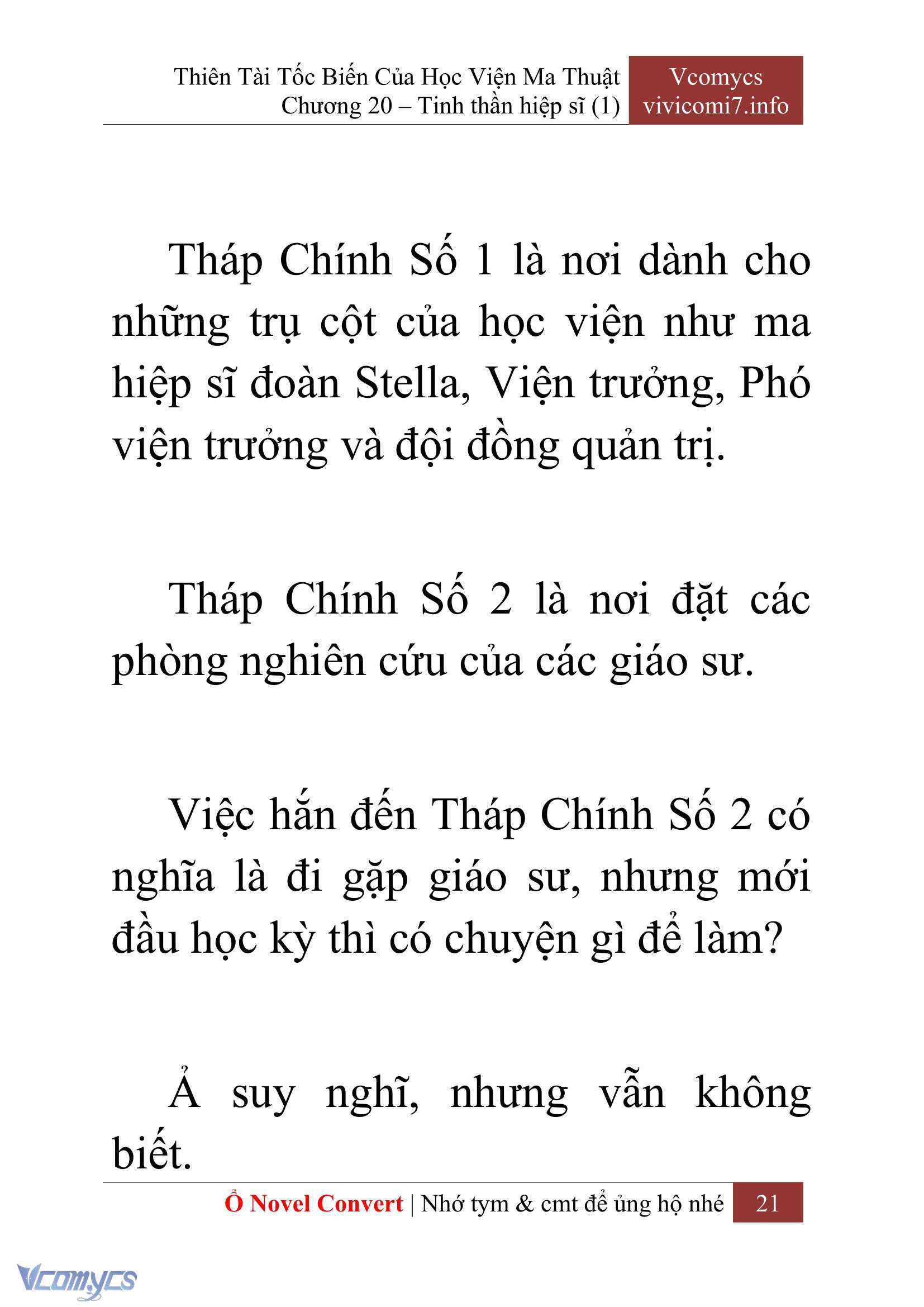 Thiên Tài Tốc Biến Của Học Viện Ma Thuật
Chương 20 – Tinh thần hiệp sĩ (1)

Vcomycs
vivicomi7.info

Tháp Chính Số 1 là nơi dành cho những trụ cột của học viện như ma hiệp sĩ đoàn Stella, Viện trưởng, Phó viện trưởng và đội đồng quản trị.

Tháp Chính Số 2 là nơi đặt các phòng nghiên cứu của các giáo sư.

Việc hắn đến Tháp Chính Số 2 có nghĩa là đi gặp giáo sư, nhưng mới đầu học kỳ thì có chuyện gì để làm?

Ả suy nghĩ, nhưng vẫn không biết.

Ổ Novel Convert | Nhớ tym & cmt để ủng hộ nhé 21

Vcomycs